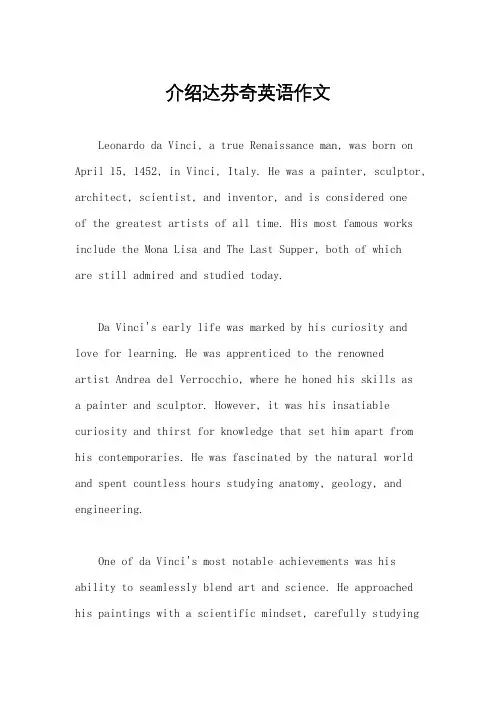 介绍达芬奇英语作文

Leonardo da Vinci, a true Renaissance man, was born on April 15, 1452, in Vinci, Italy. He was a painter, sculptor, architect, scientist, and inventor, and is considered one of the greatest artists of all time. His most famous works include the Mona Lisa and The Last Supper, both of which are still admired and studied today.

Da Vinci's early life was marked by his curiosity and love for learning. He was apprenticed to the renowned artist Andrea del Verrocchio, where he honed his skills as a painter and sculptor. However, it was his insatiable curiosity and thirst for knowledge that set him apart from his contemporaries. He was fascinated by the natural world and spent countless hours studying anatomy, geology, and engineering.

One of da Vinci's most notable achievements was his ability to seamlessly blend art and science. He approached his paintings with a scientific mindset, carefully studying